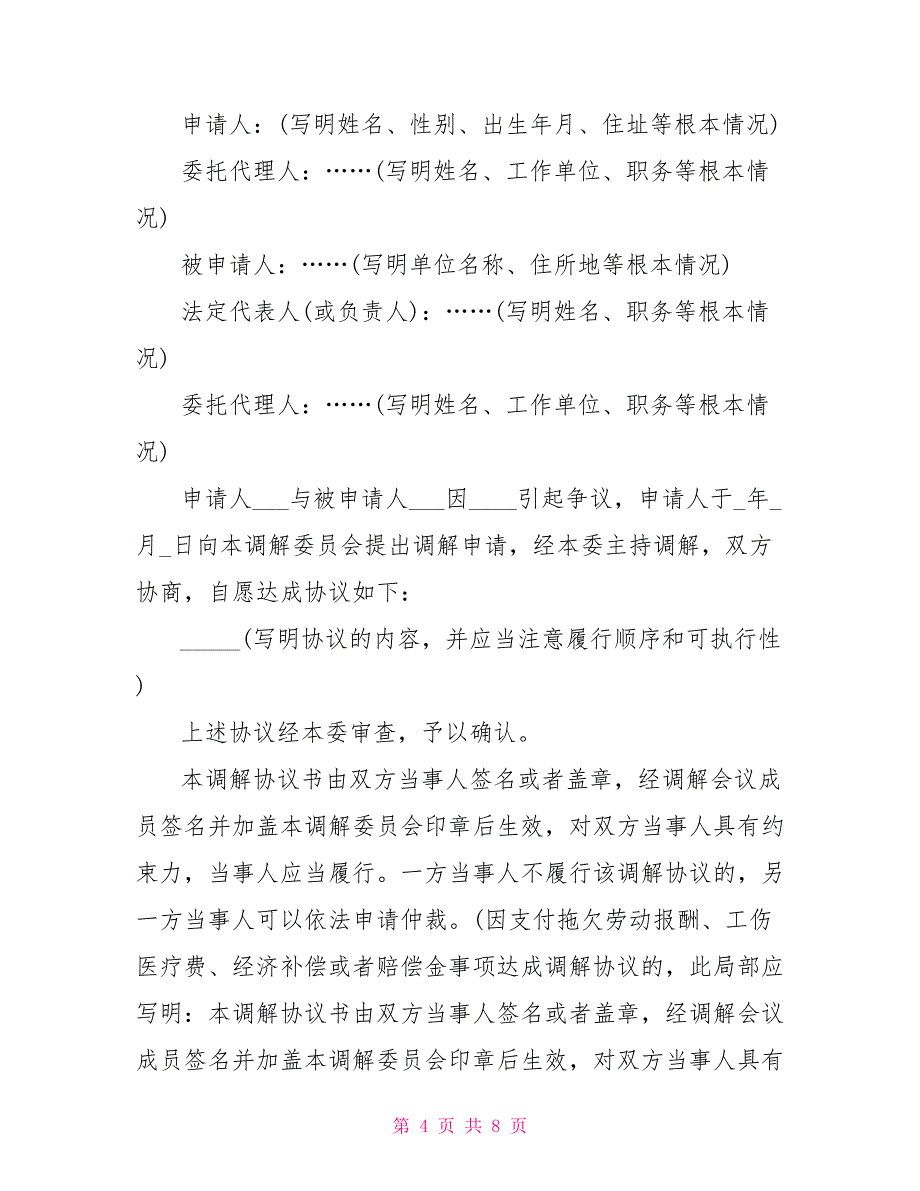 申请人：(写明姓名、性别、出生年月、住址等根本情况)

委托代理人：……(写明姓名、工作单位、职务等根本情况)

被申请人：……(写明单位名称、住所地等根本情况)

法定代表人(或负责人)：……(写明姓名、职务等根本情况)

委托代理人：……(写明姓名、工作单位、职务等根本情况)

申请人___与被申请人___因____引起争议，申请人于_年_月_日向本调解委员会提出调解申请，经本委主持调解，双方协商，自愿达成协议如下：

_____(写明协议的内容，并应当注意履行顺序和可执行性)

上述协议经本委审查，予以确认。

本调解协议书由双方当事人签名或者盖章，经调解会议成员签名并加盖本调解委员会印章后生效，对双方当事人具有约束力，当事人应当履行。一方当事人不履行该调解协议的，另一方当事人可以依法申请仲裁。(因支付拖欠劳动报酬、工伤医疗费、经济补偿或者赔偿金事项达成调解协议的，此局部应写明：本调解协议书由双方当事人签名或者盖章，经调解会议成员签名并加盖本调解委员会印章后生效，对双方当事人具有

第 4 页 共 8 页